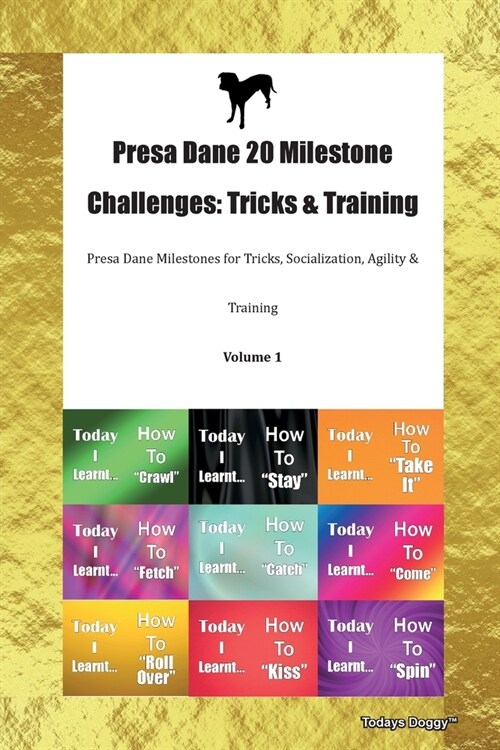 Presa Dane 20 Milestone Challenges: Tricks & Training

Presa Dane Milestones for Tricks, Socialization, Agility & Training

Volume 1

Today I Learnt... How To "Crawl"

Today I Learnt... How To "Stay"

Today I Learnt... How To "Take It"

Today I Learnt... How To "Fetch"

Today I Learnt... How To "Catch"

Today I Learnt... How To "Come"

Today I Learnt... How To "Roll Over"

Today I Learnt... How To "Kiss"

Today I Learnt... How To "Spin"

Todays Doggy™